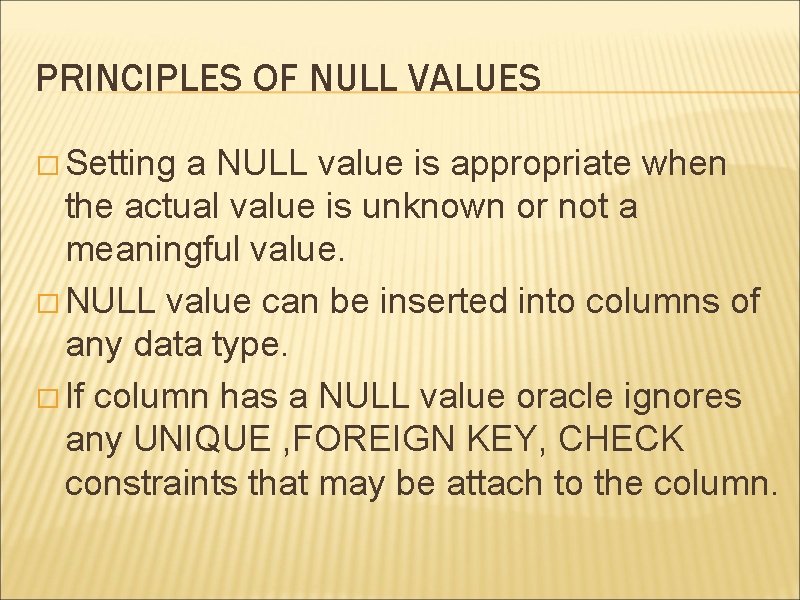 PRINCIPLES OF NULL VALUES

□ Setting a NULL value is appropriate when the actual value is unknown or not a meaningful value.

□ NULL value can be inserted into columns of any data type.

□ If column has a NULL value oracle ignores any UNIQUE ,FOREIGN KEY, CHECK constraints that may be attach to the column.